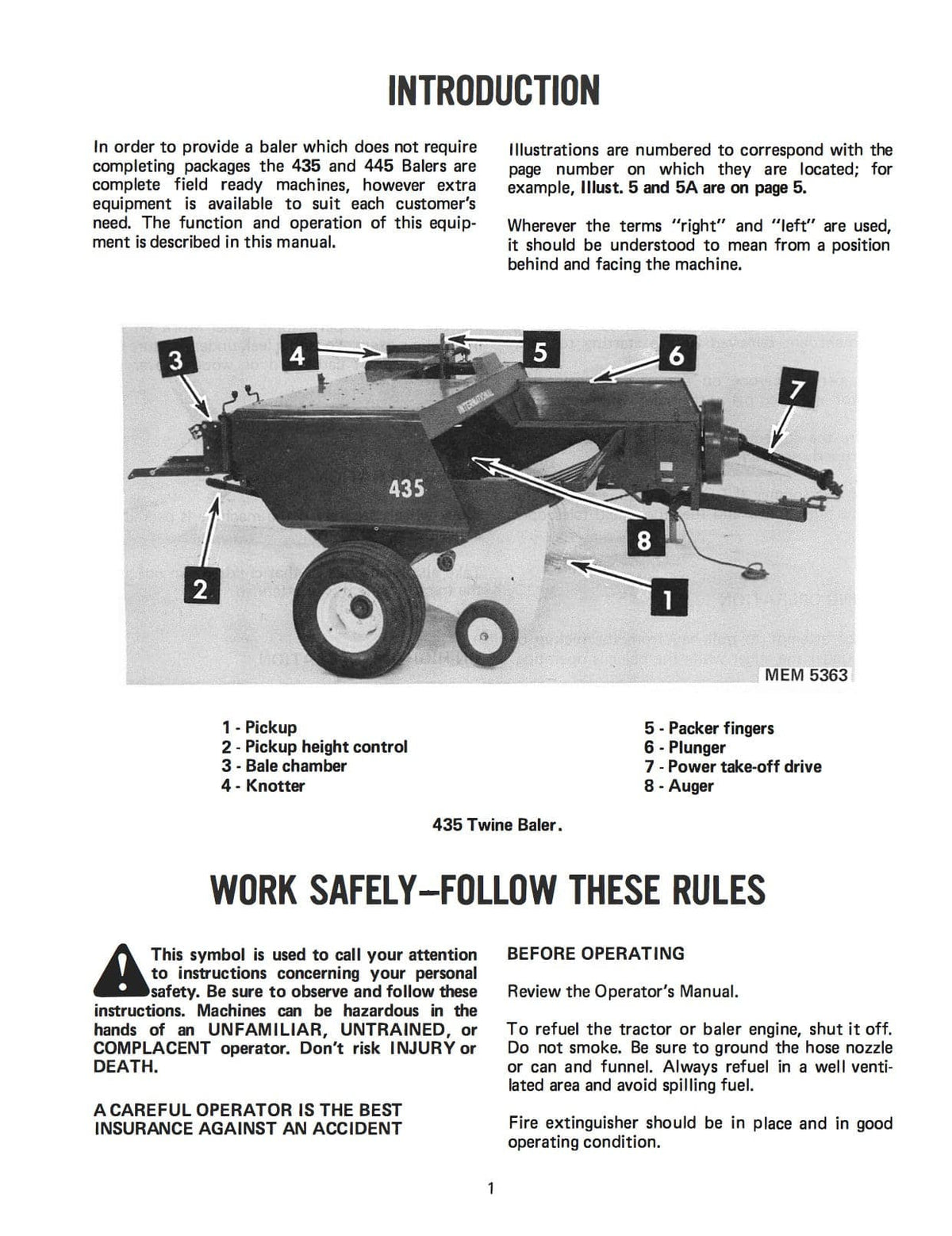 INTRODUCTION

In order to provide a baler which does not require completing packages the 435 and 445 Balers are complete field ready machines, however extra equipment is available to suit each customer's need. The function and operation of this equipment is described in this manual.

Illustrations are numbered to correspond with the page number on which they are located; for example, Illust. 5 and 5A are on page 5.

Wherever the terms "right" and "left" are used, it should be understood to mean from a position behind and facing the machine.

3 4 5 6 7

INTERNATIONAL

435

8

2 1

MEM 5363

1 - Pickup
2 - Pickup height control
3 - Bale chamber
4 - Knotter

5 - Packer fingers
6 - Plunger
7 - Power take-off drive
8 - Auger

435 Twine Baler.

WORK SAFELY–FOLLOW THESE RULES

This symbol is used to call your attention to instructions concerning your personal safety. Be sure to observe and follow these instructions. Machines can be hazardous in the hands of an UNFAMILIAR, UNTRAINED, or COMPLACENT operator. Don't risk INJURY or DEATH.

A CAREFUL OPERATOR IS THE BEST INSURANCE AGAINST AN ACCIDENT

BEFORE OPERATING

Review the Operator's Manual.

To refuel the tractor or baler engine, shut it off. Do not smoke. Be sure to ground the hose nozzle or can and funnel. Always refuel in a well ventilated area and avoid spilling fuel.

Fire extinguisher should be in place and in good operating condition.

1